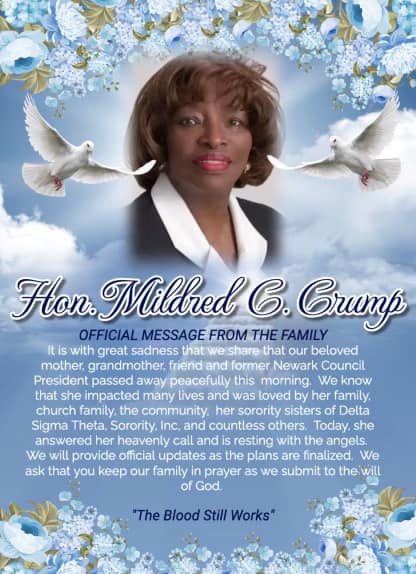 Hon. Mildred C. Crump

OFFICIAL MESSAGE FROM THE FAMILY

It is with great sadness that we share that our beloved mother, grandmother, friend and former Newark Council President passed away peacefully this morning. We know that she impacted many lives and was loved by her family, church family, the community, her sorority sisters of Delta Sigma Theta, Sorority, Inc, and countless others. Today, she answered her heavenly call and is resting with the angels. We will provide official updates as the plans are finalized. We ask that you keep our family in prayer as we submit to the will of God.

"The Blood Still Works"